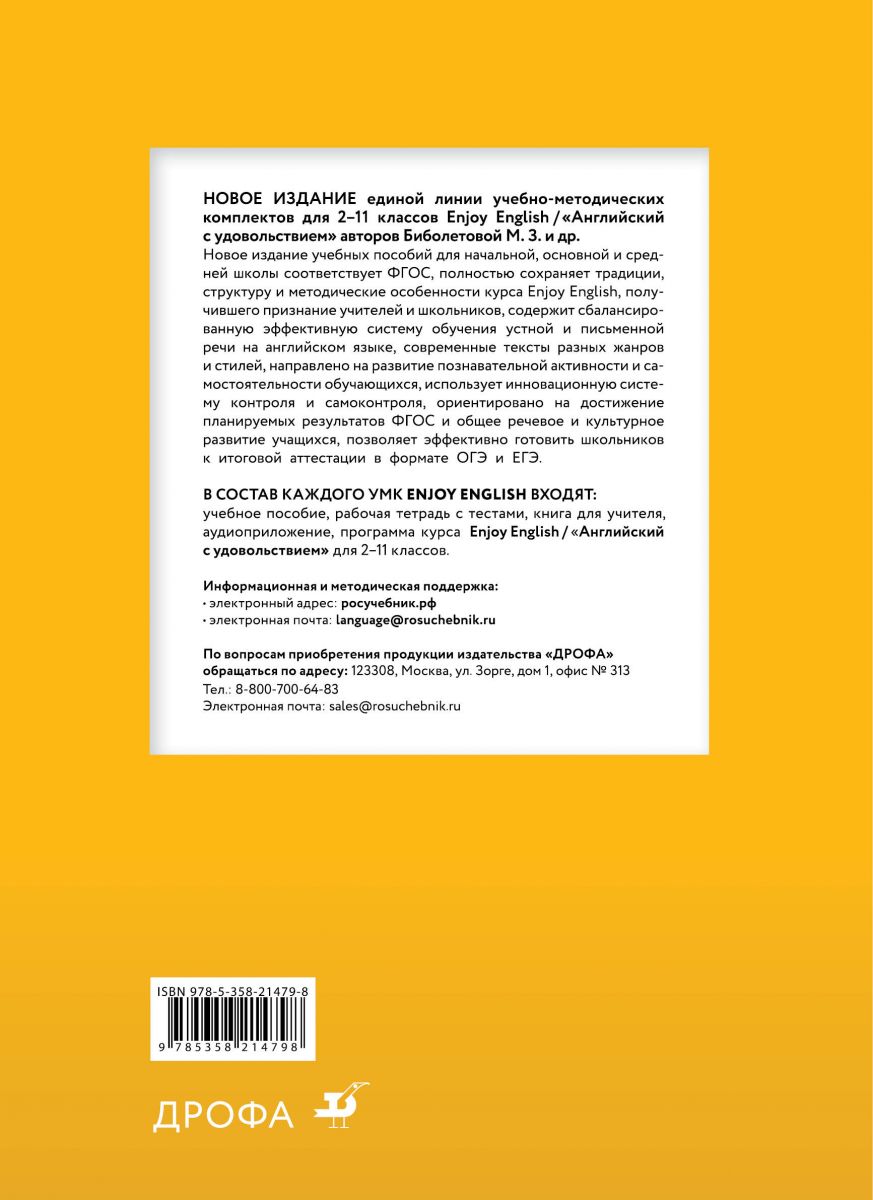 НОВОЕ ИЗДАНИЕ единой линии учебно-методических комплектов для 2–11 классов Enjoy English / «Английский с удовольствием» авторов Биболетовой М. З. и др.
Новое издание учебных пособий для начальной, основной и средней школы соответствует ФГОС, полностью сохраняет традиции, структуру и методические особенности курса Enjoy English, получившего признание учителей и школьников, содержит сбалансированную эффективную систему обучения устной и письменной речи на английском языке, современные тексты разных жанров и стилей, направлено на развитие познавательной активности и самостоятельности обучающихся, использует инновационную систему контроля и самоконтроля, ориентировано на достижение планируемых результатов ФГОС и общее речевое и культурное развитие учащихся, позволяет эффективно готовить школьников к итоговой аттестации в формате ОГЭ и ЕГЭ.

В СОСТАВ КАЖДОГО УМК ENJOY ENGLISH ВХОДЯТ:
учебное пособие, рабочая тетрадь с тестами, книга для учителя, аудиоприложение, программа курса Enjoy English / «Английский с удовольствием» для 2–11 классов.

Информационная и методическая поддержка:
• электронный адрес: росучебник.рф
• электронная почта: language@rosuchebnik.ru

По вопросам приобретения продукции издательства «ДРОФА» обращаться по адресу: 123308, Москва, ул. Зорге, дом 1, офис № 313
Тел.: 8-800-700-64-83
Электронная почта: sales@rosuchebnik.ru

ISBN 978-5-358-21479-8
9 785358 214798

ДРОФА